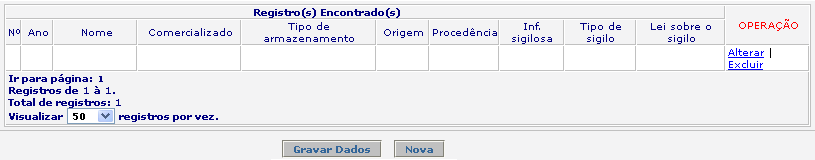 Registro(s) Encontrado(s)

| Nº | Ano | Nome | Comercializado | Tipo de armazenamento | Origem | Procedência | Inf. sigilosa | Tipo de sigilo | Lei sobre o sigilo | OPERAÇÃO |
|---|---|---|---|---|---|---|---|---|---|---|
| | | | | | | | | | | Alterar \| Excluir |

Ir para página: 1
Registros de 1 à 1.
Total de registros: 1
Visualizar 50 registros por vez.

Gravar Dados
Nova